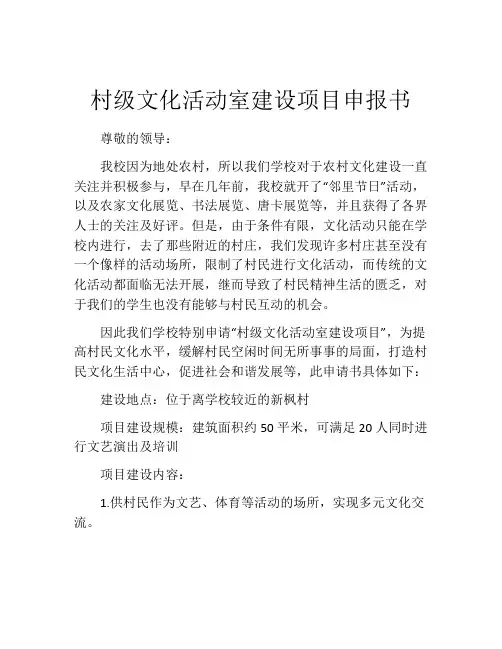 村级文化活动室建设项目申报书

尊敬的领导：

我校因为地处农村，所以我们学校对于农村文化建设一直关注并积极参与，早在几年前，我校就开了“邻里节日”活动，以及农家文化展览、书法展览、唐卡展览等，并且获得了各界人士的关注及好评。但是，由于条件有限，文化活动只能在学校内进行，去了那些附近的村庄，我们发现许多村庄甚至没有一个像样的活动场所，限制了村民进行文化活动，而传统的文化活动都面临无法开展，继而导致了村民精神生活的匮乏，对于我们的学生也没有能够与村民互动的机会。

因此我们学校特别申请“村级文化活动室建设项目”，为提高村民文化水平，缓解村民空闲时间无所事事的局面，打造村民文化生活中心，促进社会和谐发展等，此申请书具体如下：

建设地点：位于离学校较近的新枫村

项目建设规模：建筑面积约 50 平米，可满足 20 人同时进行文艺演出及培训

项目建设内容：

1.供村民作为文艺、体育等活动的场所，实现多元文化交流。